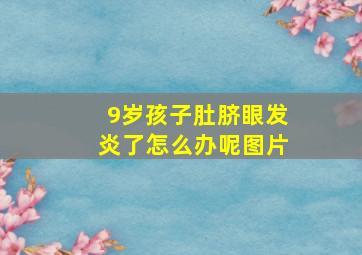 9岁孩子肚脐眼发炎了怎么办呢图片